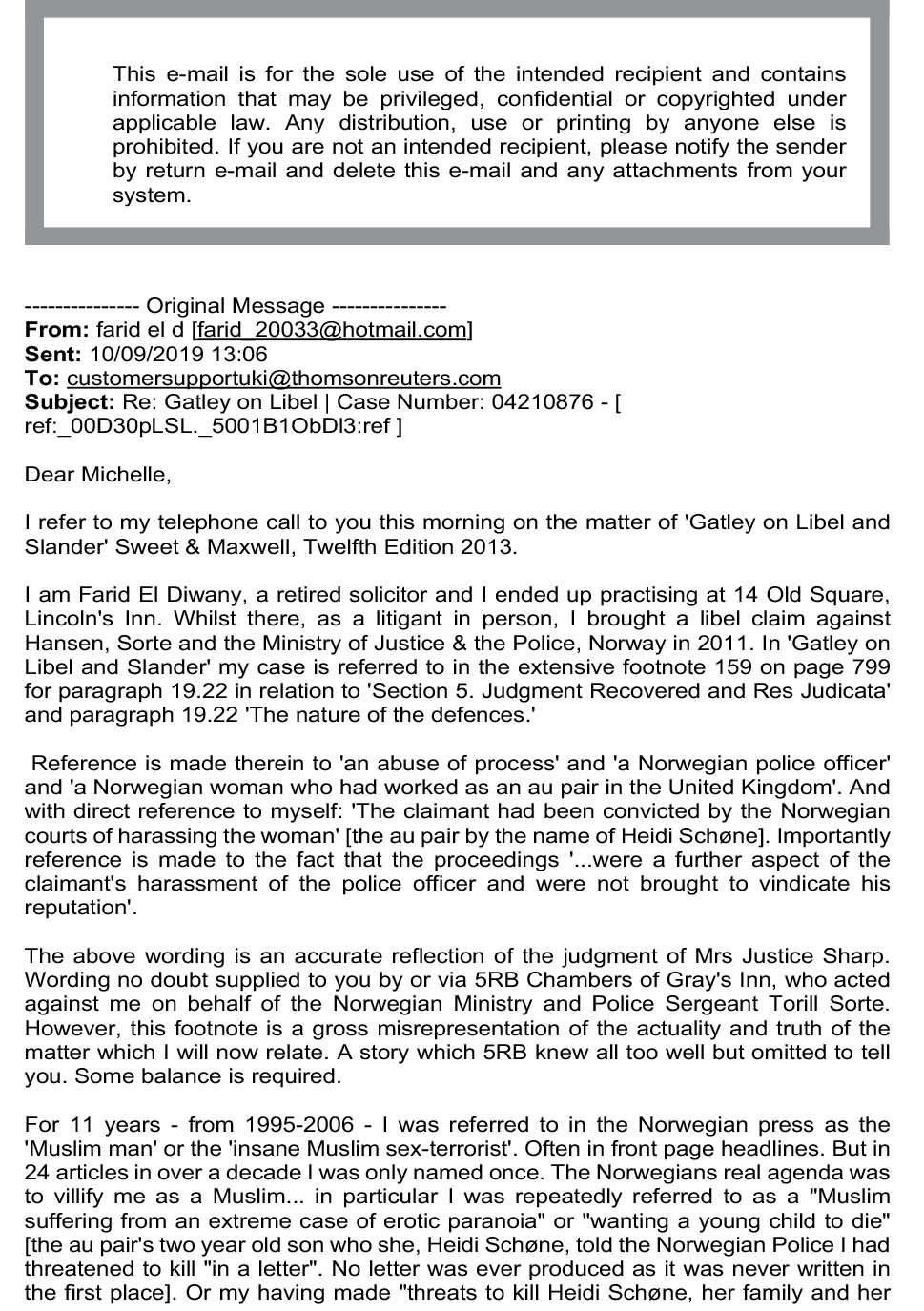 This e-mail is for the sole use of the intended recipient and contains information that may be privileged, confidential or copyrighted under applicable law. Any distribution, use or printing by anyone else is prohibited. If you are not an intended recipient, please notify the sender by return e-mail and delete this e-mail and any attachments from your system.

--------------- Original Message ---------------
From: farid el d [farid_20033@hotmail.com]
Sent: 10/09/2019 13:06
To: customersupportuki@thomsonreuters.com
Subject: Re: Gatley on Libel | Case Number: 04210876 - [ ref:_00D30pLSL._5001B1ObDl3:ref ]

Dear Michelle,

I refer to my telephone call to you this morning on the matter of 'Gatley on Libel and Slander' Sweet & Maxwell, Twelfth Edition 2013.

I am Farid El Diwany, a retired solicitor and I ended up practising at 14 Old Square, Lincoln's Inn. Whilst there, as a litigant in person, I brought a libel claim against Hansen, Sorte and the Ministry of Justice & the Police, Norway in 2011. In 'Gatley on Libel and Slander' my case is referred to in the extensive footnote 159 on page 799 for paragraph 19.22 in relation to 'Section 5. Judgment Recovered and Res Judicata' and paragraph 19.22 'The nature of the defences.'

Reference is made therein to 'an abuse of process' and 'a Norwegian police officer' and 'a Norwegian woman who had worked as an au pair in the United Kingdom'. And with direct reference to myself: 'The claimant had been convicted by the Norwegian courts of harassing the woman' [the au pair by the name of Heidi Schøne]. Importantly reference is made to the fact that the proceedings '...were a further aspect of the claimant's harassment of the police officer and were not brought to vindicate his reputation'.

The above wording is an accurate reflection of the judgment of Mrs Justice Sharp. Wording no doubt supplied to you by or via 5RB Chambers of Gray's Inn, who acted against me on behalf of the Norwegian Ministry and Police Sergeant Torill Sorte. However, this footnote is a gross misrepresentation of the actuality and truth of the matter which I will now relate. A story which 5RB knew all too well but omitted to tell you. Some balance is required.

For 11 years - from 1995-2006 - I was referred to in the Norwegian press as the 'Muslim man' or the 'insane Muslim sex-terrorist'. Often in front page headlines. But in 24 articles in over a decade I was only named once. The Norwegians real agenda was to villify me as a Muslim... in particular I was repeatedly referred to as a "Muslim suffering from an extreme case of erotic paranoia" or "wanting a young child to die" [the au pair's two year old son who she, Heidi Schøne, told the Norwegian Police I had threatened to kill "in a letter". No letter was ever produced as it was never written in the first place]. Or my having made "threats to kill Heidi Schøne, her family and her